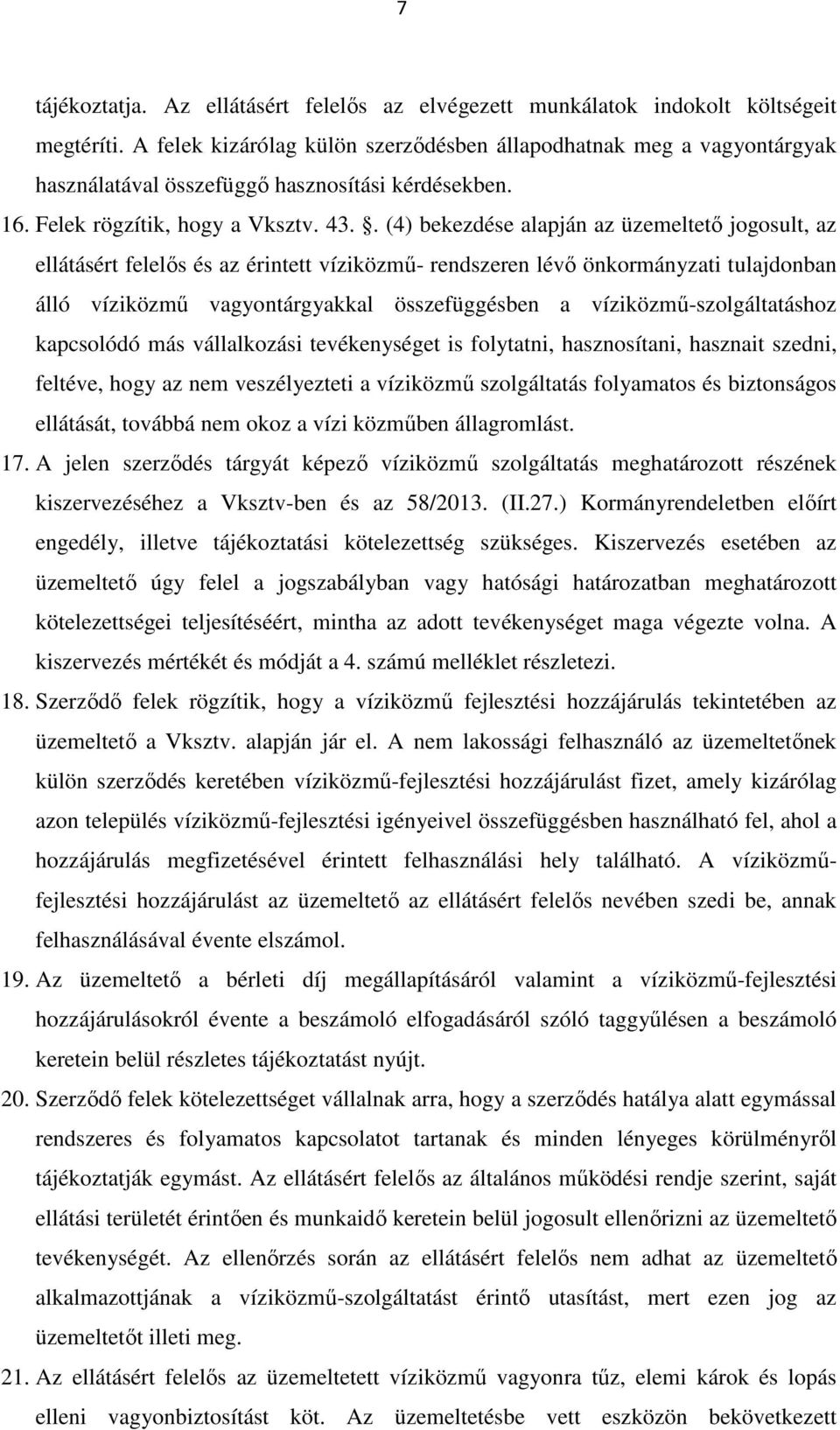 7

tájékoztatja. Az ellátásért felelős az elvégezett munkálatok indokolt költségeit megtéríti. A felek kizárólag külön szerződésben állapodhatnak meg a vagyontárgyak használatával összefüggő hasznosítási kérdésekben.

16. Felek rögzítik, hogy a Vksztv. 43. §. (4) bekezdése alapján az üzemeltető jogosult, az ellátásért felelős és az érintett víziközmű- rendszeren lévő önkormányzati tulajdonban álló víziközmű vagyontárgyakkal összefüggésben a víziközmű-szolgáltatáshoz kapcsolódó más vállalkozási tevékenységet is folytatni, hasznosítani, hasznait szedni, feltéve, hogy az nem veszélyezteti a víziközmű szolgáltatás folyamatos és biztonságos ellátását, továbbá nem okoz a vízi közműben állagromlást.

17. A jelen szerződés tárgyát képező víziközmű szolgáltatás meghatározott részének kiszervezéséhez a Vksztv-ben és az 58/2013. (II.27.) Kormányrendeletben előírt engedély, illetve tájékoztatási kötelezettség szükséges. Kiszervezés esetében az üzemeltető úgy felel a jogszabályban vagy hatósági határozatban meghatározott kötelezettségei teljesítéséért, mintha az adott tevékenységet maga végezte volna. A kiszervezés mértékét és módját a 4. számú melléklet részletezi.

18. Szerződő felek rögzítik, hogy a víziközmű fejlesztési hozzájárulás tekintetében az üzemeltető a Vksztv. alapján jár el. A nem lakossági felhasználó az üzemeltetőnek külön szerződés keretében víziközmű-fejlesztési hozzájárulást fizet, amely kizárólag azon település víziközmű-fejlesztési igényeivel összefüggésben használható fel, ahol a hozzájárulás megfizetésével érintett felhasználási hely található. A víziközmű-fejlesztési hozzájárulást az üzemeltető az ellátásért felelős nevében szedi be, annak felhasználásával évente elszámol.

19. Az üzemeltető a bérleti díj megállapításáról valamint a víziközmű-fejlesztési hozzájárulásokról évente a beszámoló elfogadásáról szóló taggyűlésen a beszámoló keretein belül részletes tájékoztatást nyújt.

20. Szerződő felek kötelezettséget vállalnak arra, hogy a szerződés hatálya alatt egymással rendszeres és folyamatos kapcsolatot tartanak és minden lényeges körülményről tájékoztatják egymást. Az ellátásért felelős az általános működési rendje szerint, saját ellátási területét érintően és munkaidő keretein belül jogosult ellenőrizni az üzemeltető tevékenységét. Az ellenőrzés során az ellátásért felelős nem adhat az üzemeltető alkalmazottjának a víziközmű-szolgáltatást érintő utasítást, mert ezen jog az üzemeltetőt illeti meg.

21. Az ellátásért felelős az üzemeltetett víziközmű vagyonra tűz, elemi károk és lopás elleni vagyonbiztosítást köt. Az üzemeltetésbe vett eszközön bekövetkezett